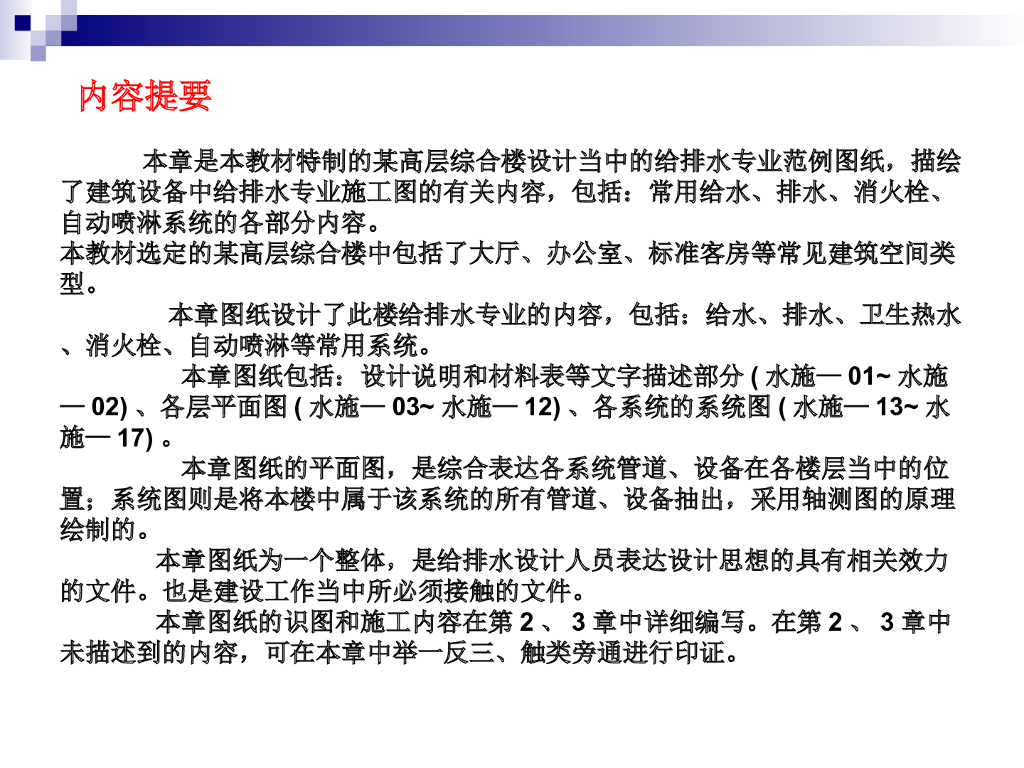 内容提要

本章是本教材特制的某高层综合楼设计当中的给排水专业范例图纸，描绘了建筑设备中给排水专业施工图的有关内容，包括：常用给水、排水、消火栓、自动喷淋系统的各部分内容。
本教材选定的某高层综合楼中包括了大厅、办公室、标准客房等常见建筑空间类型。

本章图纸设计了此楼给排水专业的内容，包括：给水、排水、卫生热水、消火栓、自动喷淋等常用系统。

本章图纸包括：设计说明和材料表等文字描述部分 ( 水施— 01~ 水施— 02) 、各层平面图 ( 水施— 03~ 水施— 12) 、各系统的系统图 ( 水施— 13~ 水施— 17) 。

本章图纸的平面图，是综合表达各系统管道、设备在各楼层当中的位置；系统图则是将本楼中属于该系统的所有管道、设备抽出，采用轴测图的原理绘制的。

本章图纸为一个整体，是给排水设计人员表达设计思想的具有相关效力的文件。也是建设工作当中所必须接触的文件。

本章图纸的识图和施工内容在第 2 、 3 章中详细编写。在第 2 、 3 章中未描述到的内容，可在本章中举一反三、触类旁通进行印证。